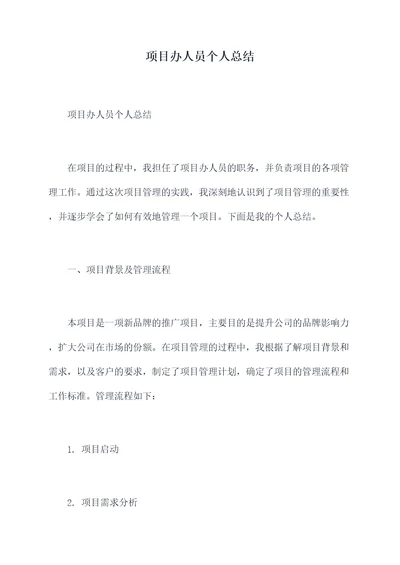 项目办人员个人总结

项目办人员个人总结

在项目的过程中，我担任了项目办人员的职务，并负责项目的各项管理工作。通过这次项目管理的实践，我深刻地认识到了项目管理的重要性，并逐步学会了如何有效地管理一个项目。下面是我的个人总结。

一、项目背景及管理流程

本项目是一项新品牌的推广项目，主要目的是提升公司的品牌影响力，扩大公司在市场的份额。在项目管理的过程中，我根据了解项目背景和需求，以及客户的要求，制定了项目管理计划，确定了项目的管理流程和工作标准。管理流程如下：

1. 项目启动

2. 项目需求分析